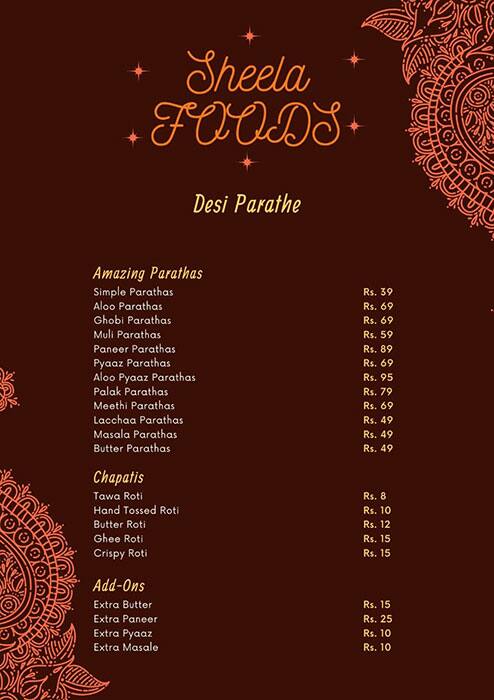 Sheela FOODS

Desi Parathe

Amazing Parathas

| | |
|---|---|
| Simple Parathas | Rs. 39 |
| Aloo Parathas | Rs. 69 |
| Ghobi Parathas | Rs. 69 |
| Muli Parathas | Rs. 59 |
| Paneer Parathas | Rs. 89 |
| Pyaaz Parathas | Rs. 69 |
| Aloo Pyaaz Parathas | Rs. 95 |
| Palak Parathas | Rs. 79 |
| Meethi Parathas | Rs. 69 |
| Lacchaa Parathas | Rs. 49 |
| Masala Parathas | Rs. 49 |
| Butter Parathas | Rs. 49 |

Chapatis

| | |
|---|---|
| Tawa Roti | Rs. 8 |
| Hand Tossed Roti | Rs. 10 |
| Butter Roti | Rs. 12 |
| Ghee Roti | Rs. 15 |
| Crispy Roti | Rs. 15 |

Add-Ons

| | |
|---|---|
| Extra Butter | Rs. 15 |
| Extra Paneer | Rs. 25 |
| Extra Pyaaz | Rs. 10 |
| Extra Masale | Rs. 10 |